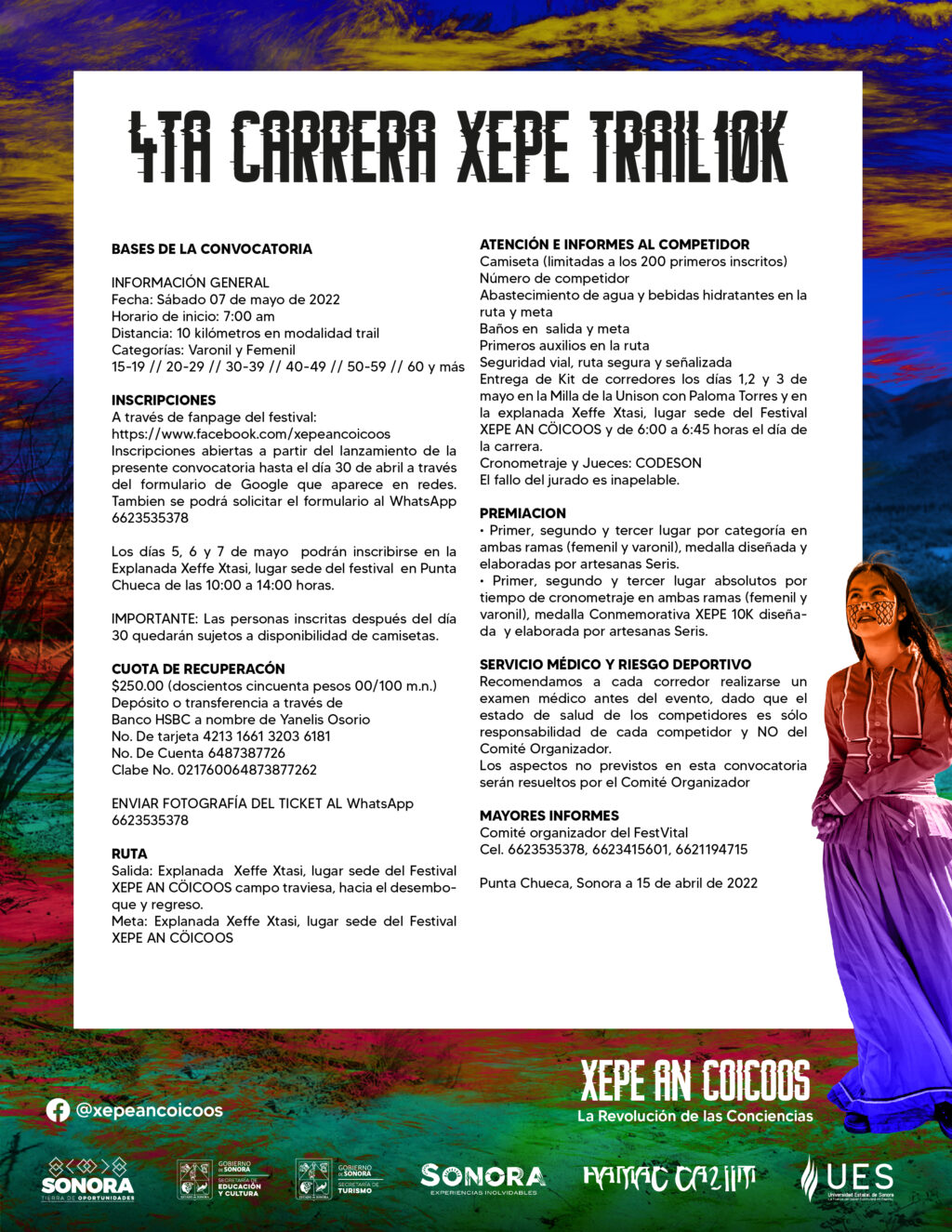 4TA CARRERA XEPE TRAIL10K

BASES DE LA CONVOCATORIA

INFORMACIÓN GENERAL
Fecha: Sábado 07 de mayo de 2022
Horario de inicio: 7:00 am
Distancia: 10 kilómetros en modalidad trail
Categorías: Varonil y Femenil
15-19 // 20-29 // 30-39 // 40-49 // 50-59 // 60 y más

INSCRIPCIONES
A través de fanpage del festival:
https://www.facebook.com/xepeancoicoos
Inscripciones abiertas a partir del lanzamiento de la presente convocatoria hasta el día 30 de abril a través del formulario de Google que aparece en redes. Tambien se podrá solicitar el formulario al WhatsApp 6623535378

Los días 5, 6 y 7 de mayo podrán inscribirse en la Explanada Xeffe Xtasi, lugar sede del festival en Punta Chueca de las 10:00 a 14:00 horas.

IMPORTANTE: Las personas inscritas después del día 30 quedarán sujetos a disponibilidad de camisetas.

CUOTA DE RECUPERACÓN
$250.00 (doscientos cincuenta pesos 00/100 m.n.)
Depósito o transferencia a través de
Banco HSBC a nombre de Yanelis Osorio
No. De tarjeta 4213 1661 3203 6181
No. De Cuenta 6487387726
Clabe No. 021760064873877262

ENVIAR FOTOGRAFÍA DEL TICKET AL WhatsApp 6623535378

RUTA
Salida: Explanada Xeffe Xtasi, lugar sede del Festival XEPE AN CÖICOOS campo traviesa, hacia el desemboque y regreso.
Meta: Explanada Xeffe Xtasi, lugar sede del Festival XEPE AN CÖICOOS

ATENCIÓN E INFORMES AL COMPETIDOR
Camiseta (limitadas a los 200 primeros inscritos)
Número de competidor
Abastecimiento de agua y bebidas hidratantes en la ruta y meta
Baños en salida y meta
Primeros auxilios en la ruta
Seguridad vial, ruta segura y señalizada
Entrega de Kit de corredores los días 1,2 y 3 de mayo en la Milla de la Unison con Paloma Torres y en la explanada Xeffe Xtasi, lugar sede del Festival XEPE AN CÖICOOS y de 6:00 a 6:45 horas el día de la carrera.
Cronometraje y Jueces: CODESON
El fallo del jurado es inapelable.

PREMIACION
• Primer, segundo y tercer lugar por categoría en ambas ramas (femenil y varonil), medalla diseñada y elaboradas por artesanas Seris.
• Primer, segundo y tercer lugar absolutos por tiempo de cronometraje en ambas ramas (femenil y varonil), medalla Conmemorativa XEPE 10K diseñada y elaborada por artesanas Seris.

SERVICIO MÉDICO Y RIESGO DEPORTIVO
Recomendamos a cada corredor realizarse un examen médico antes del evento, dado que el estado de salud de los competidores es sólo responsabilidad de cada competidor y NO del Comité Organizador.
Los aspectos no previstos en esta convocatoria serán resueltos por el Comité Organizador

MAYORES INFORMES
Comité organizador del FestVital
Cel. 6623535378, 6623415601, 6621194715

Punta Chueca, Sonora a 15 de abril de 2022

XEPE AN COICOOS
La Revolución de las Conciencias

@xepeancoicoos

SONORA TIERRA DE OPORTUNIDADES
GOBIERNO DE SONORA SECRETARÍA DE EDUCACIÓN Y CULTURA
GOBIERNO DE SONORA SECRETARÍA DE TURISMO
SONORA EXPERIENCIAS INOLVIDABLES
HAMAC CAZIIM
UES Universidad Estatal de Sonora